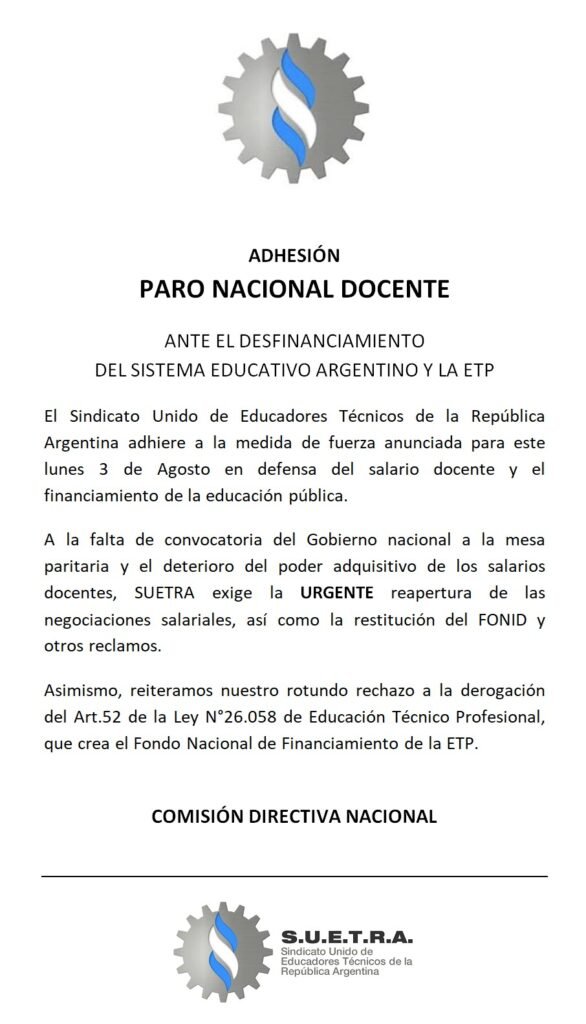 ADHESIÓN

PARO NACIONAL DOCENTE

ANTE EL DESFINANCIAMIENTO
DEL SISTEMA EDUCATIVO ARGENTINO Y LA ETP

El Sindicato Unido de Educadores Técnicos de la República Argentina adhiere a la medida de fuerza anunciada para este lunes 3 de Agosto en defensa del salario docente y el financiamiento de la educación pública.

A la falta de convocatoria del Gobierno nacional a la mesa paritaria y el deterioro del poder adquisitivo de los salarios docentes, SUETRA exige la URGENTE reapertura de las negociaciones salariales, así como la restitución del FONID y otros reclamos.

Asimismo, reiteramos nuestro rotundo rechazo a la derogación del Art.52 de la Ley N°26.058 de Educación Técnico Profesional, que crea el Fondo Nacional de Financiamiento de la ETP.

COMISIÓN DIRECTIVA NACIONAL

S.U.E.T.R.A.
Sindicato Unido de Educadores Técnicos de la República Argentina